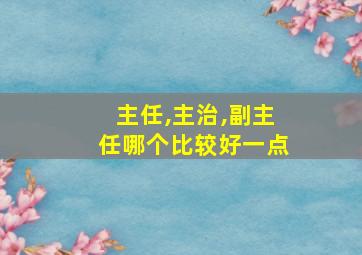 主任,主治,副主任哪个比较好一点